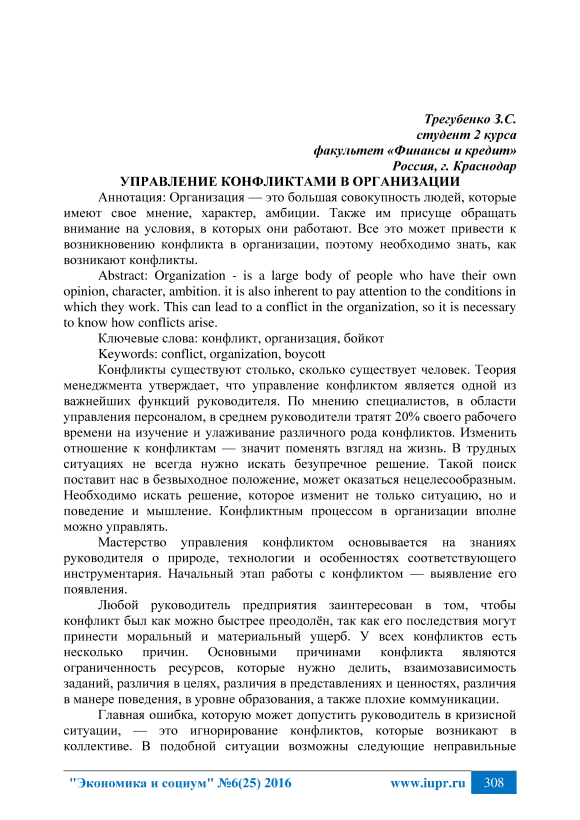 Трегубенко З.С.
студент 2 курса
факультет «Финансы и кредит»
Россия, г. Краснодар

УПРАВЛЕНИЕ КОНФЛИКТАМИ В ОРГАНИЗАЦИИ

Аннотация: Организация — это большая совокупность людей, которые имеют свое мнение, характер, амбиции. Также им присуще обращать внимание на условия, в которых они работают. Все это может привести к возникновению конфликта в организации, поэтому необходимо знать, как возникают конфликты.

Abstract: Organization - is a large body of people who have their own opinion, character, ambition. it is also inherent to pay attention to the conditions in which they work. This can lead to a conflict in the organization, so it is necessary to know how conflicts arise.

Ключевые слова: конфликт, организация, бойкот

Keywords: conflict, organization, boycott

Конфликты существуют столько, сколько существует человек. Теория менеджмента утверждает, что управление конфликтом является одной из важнейших функций руководителя. По мнению специалистов, в области управления персоналом, в среднем руководители тратят 20% своего рабочего времени на изучение и улаживание различного рода конфликтов. Изменить отношение к конфликтам — значит поменять взгляд на жизнь. В трудных ситуациях не всегда нужно искать безупречное решение. Такой поиск поставит нас в безвыходное положение, может оказаться нецелесообразным. Необходимо искать решение, которое изменит не только ситуацию, но и поведение и мышление. Конфликтным процессом в организации вполне можно управлять.

Мастерство управления конфликтом основывается на знаниях руководителя о природе, технологии и особенностях соответствующего инструментария. Начальный этап работы с конфликтом — выявление его появления.

Любой руководитель предприятия заинтересован в том, чтобы конфликт был как можно быстрее преодолён, так как его последствия могут принести моральный и материальный ущерб. У всех конфликтов есть несколько причин. Основными причинами конфликта являются ограниченность ресурсов, которые нужно делить, взаимозависимость заданий, различия в целях, различия в представлениях и ценностях, различия в манере поведения, в уровне образования, а также плохие коммуникации.

Главная ошибка, которую может допустить руководитель в кризисной ситуации, — это игнорирование конфликтов, которые возникают в коллективе. В подобной ситуации возможны следующие неправильные

"Экономика и социум" №6(25) 2016 www.iupr.ru 308